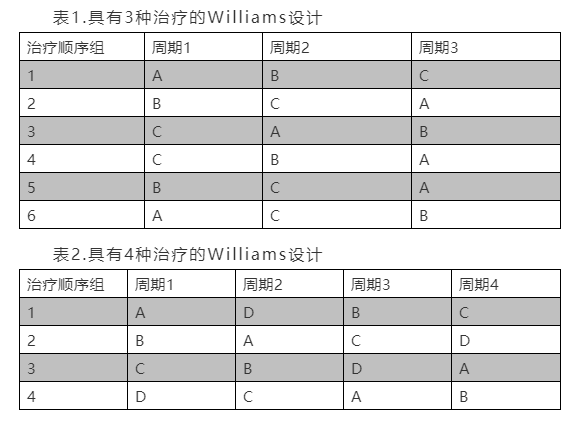 表1.具有3种治疗的Williams设计

| 治疗顺序组 | 周期1 | 周期2 | 周期3 |
|---|---|---|---|
| 1 | A | B | C |
| 2 | B | C | A |
| 3 | C | A | B |
| 4 | C | B | A |
| 5 | B | C | A |
| 6 | A | C | B |

表2.具有4种治疗的Williams设计

| 治疗顺序组 | 周期1 | 周期2 | 周期3 | 周期4 |
|---|---|---|---|---|
| 1 | A | D | B | C |
| 2 | B | A | C | D |
| 3 | C | B | D | A |
| 4 | D | C | A | B |